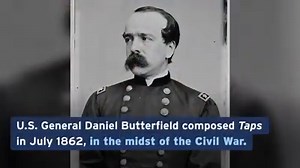 U.S. General Daniel Butterfield composed Taps in July 1862, in the midst of the Civil War.